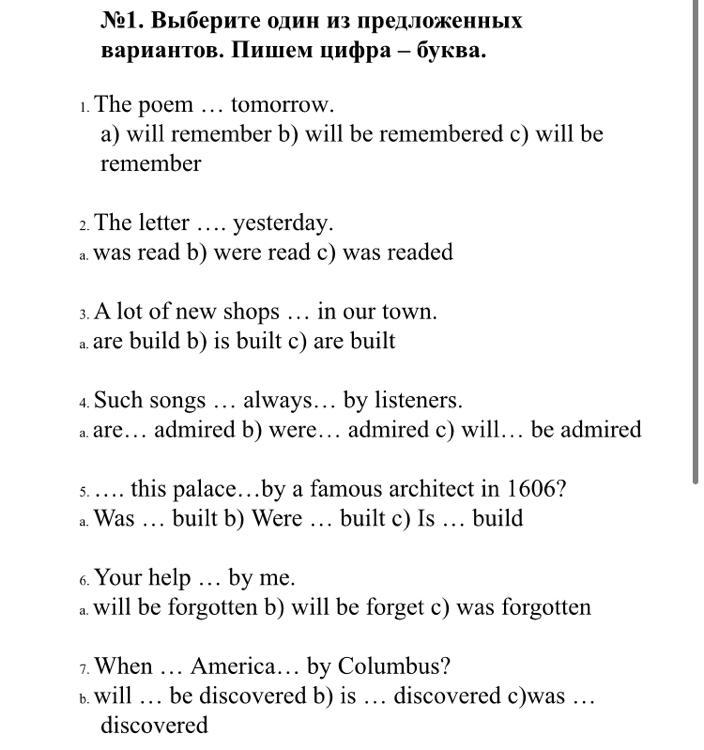 №1. Выберите один из предложенных вариантов. Пишем цифра – буква.

1. The poem … tomorrow.
a) will remember b) will be remembered c) will be remember

2. The letter …. yesterday.
a. was read b) were read c) was readed

3. A lot of new shops … in our town.
a. are build b) is built c) are built

4. Such songs … always… by listeners.
a. are… admired b) were… admired c) will… be admired

5. …. this palace…by a famous architect in 1606?
a. Was … built b) Were … built c) Is … build

6. Your help … by me.
a. will be forgotten b) will be forget c) was forgotten

7. When … America… by Columbus?
b. will … be discovered b) is … discovered c)was … discovered